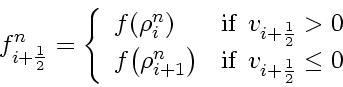 $f^n_{i+\frac{1}{2}} = \begin{cases} f(\rho^n_i) & \text{if } v_{i+\frac{1}{2}} > 0 \\ f(\rho^n_{i+1}) & \text{if } v_{i+\frac{1}{2}} \leq 0 \end{cases}$